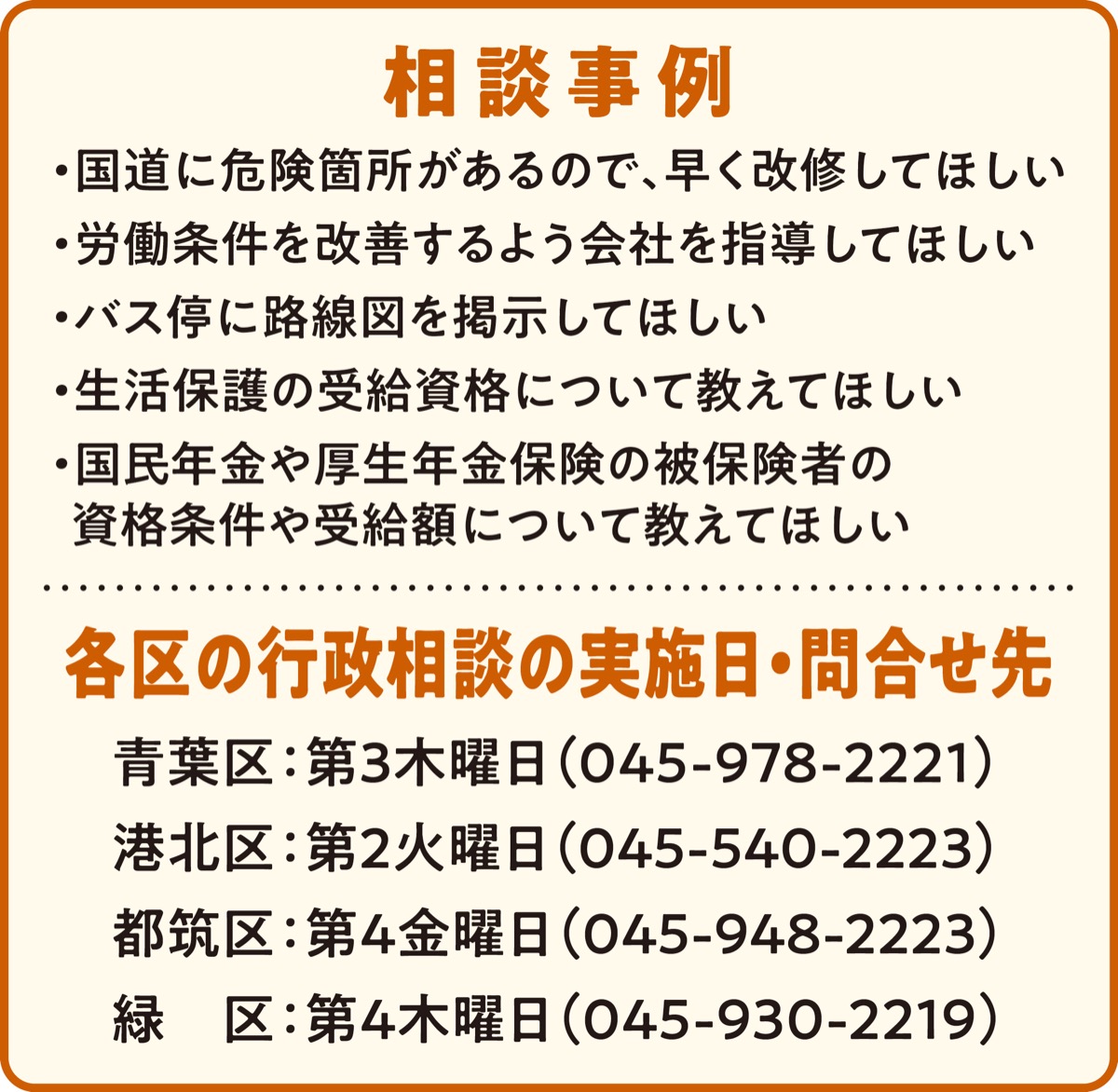 相談事例

・国道に危険箇所があるので、早く改修してほしい
・労働条件を改善するよう会社を指導してほしい
・バス停に路線図を掲示してほしい
・生活保護の受給資格について教えてほしい
・国民年金や厚生年金保険の被保険者の資格条件や受給額について教えてほしい

各区の行政相談の実施日・問合せ先

青葉区：第3木曜日（045-978-2221）
港北区：第2火曜日（045-540-2223）
都筑区：第4金曜日（045-948-2223）
緑　区：第4木曜日（045-930-2219）